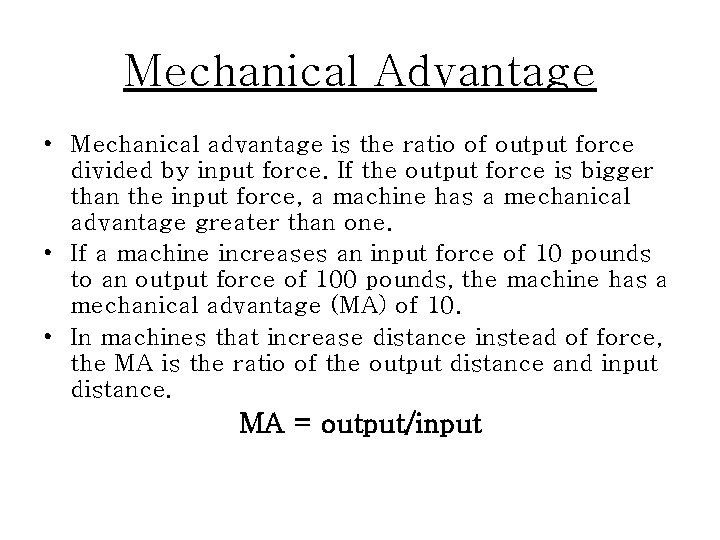 Mechanical Advantage

• Mechanical advantage is the ratio of output force divided by input force. If the output force is bigger than the input force, a machine has a mechanical advantage greater than one.
• If a machine increases an input force of 10 pounds to an output force of 100 pounds, the machine has a mechanical advantage (MA) of 10.
• In machines that increase distance instead of force, the MA is the ratio of the output distance and input distance.

MA = output/input